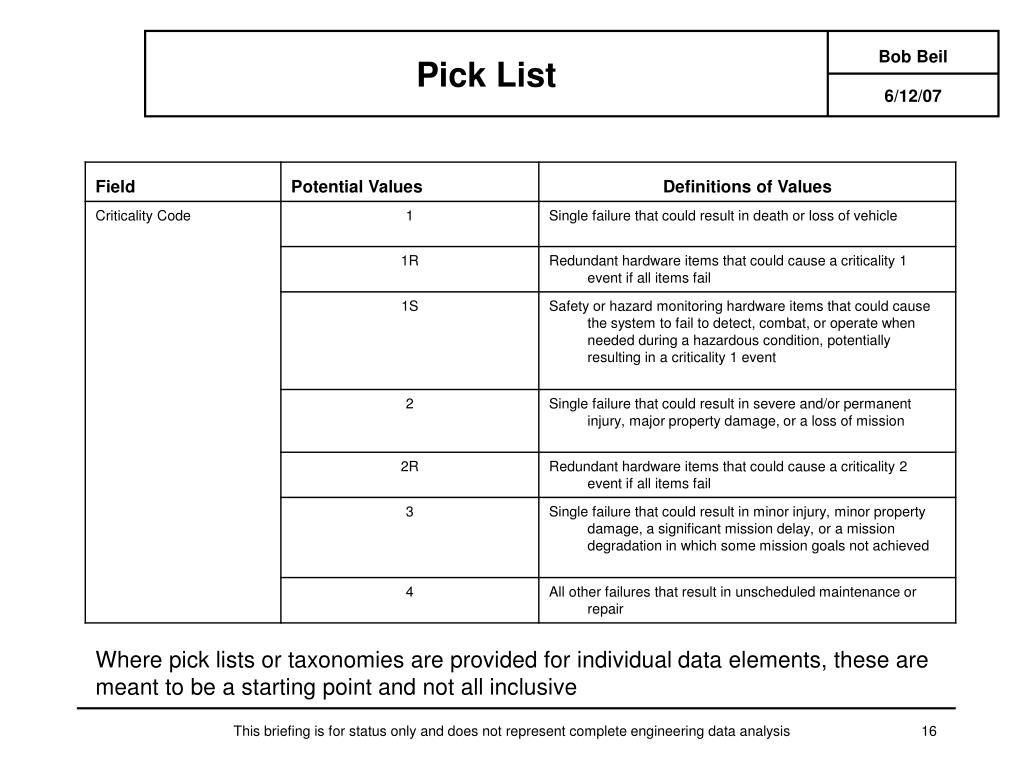 Pick List

Bob Beil

6/12/07

| Field | Potential Values | Definitions of Values |
|---|---|---|
| Criticality Code | 1 | Single failure that could result in death or loss of vehicle |
| | 1R | Redundant hardware items that could cause a criticality 1 event if all items fail |
| | 1S | Safety or hazard monitoring hardware items that could cause the system to fail to detect, combat, or operate when needed during a hazardous condition, potentially resulting in a criticality 1 event |
| | 2 | Single failure that could result in severe and/or permanent injury, major property damage, or a loss of mission |
| | 2R | Redundant hardware items that could cause a criticality 2 event if all items fail |
| | 3 | Single failure that could result in minor injury, minor property damage, a significant mission delay, or a mission degradation in which some mission goals not achieved |
| | 4 | All other failures that result in unscheduled maintenance or repair |

Where pick lists or taxonomies are provided for individual data elements, these are meant to be a starting point and not all inclusive

This briefing is for status only and does not represent complete engineering data analysis

16